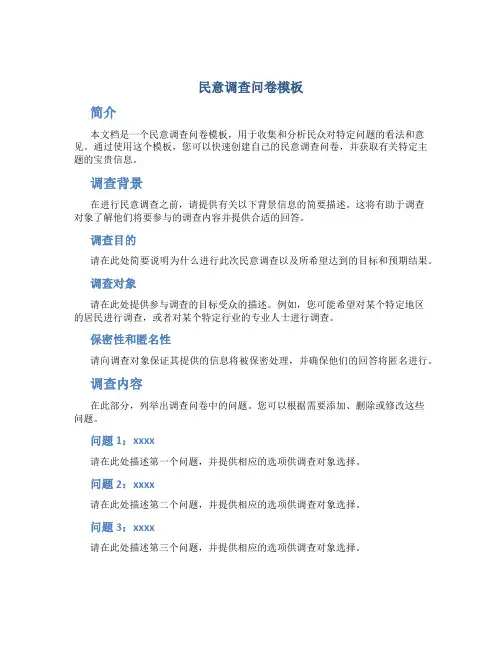 民意调查问卷模板

简介

本文档是一个民意调查问卷模板，用于收集和分析民众对特定问题的看法和意见。通过使用这个模板，您可以快速创建自己的民意调查问卷，并获取有关特定主题的宝贵信息。

调查背景

在进行民意调查之前，请提供有关以下背景信息的简要描述。这将有助于调查对象了解他们将要参与的调查内容并提供合适的回答。

调查目的

请在此处简要说明为什么进行此次民意调查以及所希望达到的目标和预期结果。

调查对象

请在此处提供参与调查的目标受众的描述。例如，您可能希望对某个特定地区的居民进行调查，或者对某个特定行业的专业人士进行调查。

保密性和匿名性

请向调查对象保证其提供的信息将被保密处理，并确保他们的回答将匿名进行。

调查内容

在此部分，列举出调查问卷中的问题。您可以根据需要添加、删除或修改这些问题。

问题 1：xxxx

请在此处描述第一个问题，并提供相应的选项供调查对象选择。

问题 2：xxxx

请在此处描述第二个问题，并提供相应的选项供调查对象选择。

问题 3：xxxx

请在此处描述第三个问题，并提供相应的选项供调查对象选择。